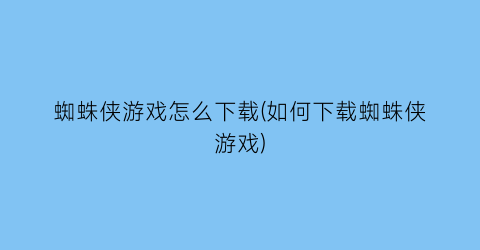 蜘蛛侠游戏怎么下载(如何下载蜘蛛侠游戏)